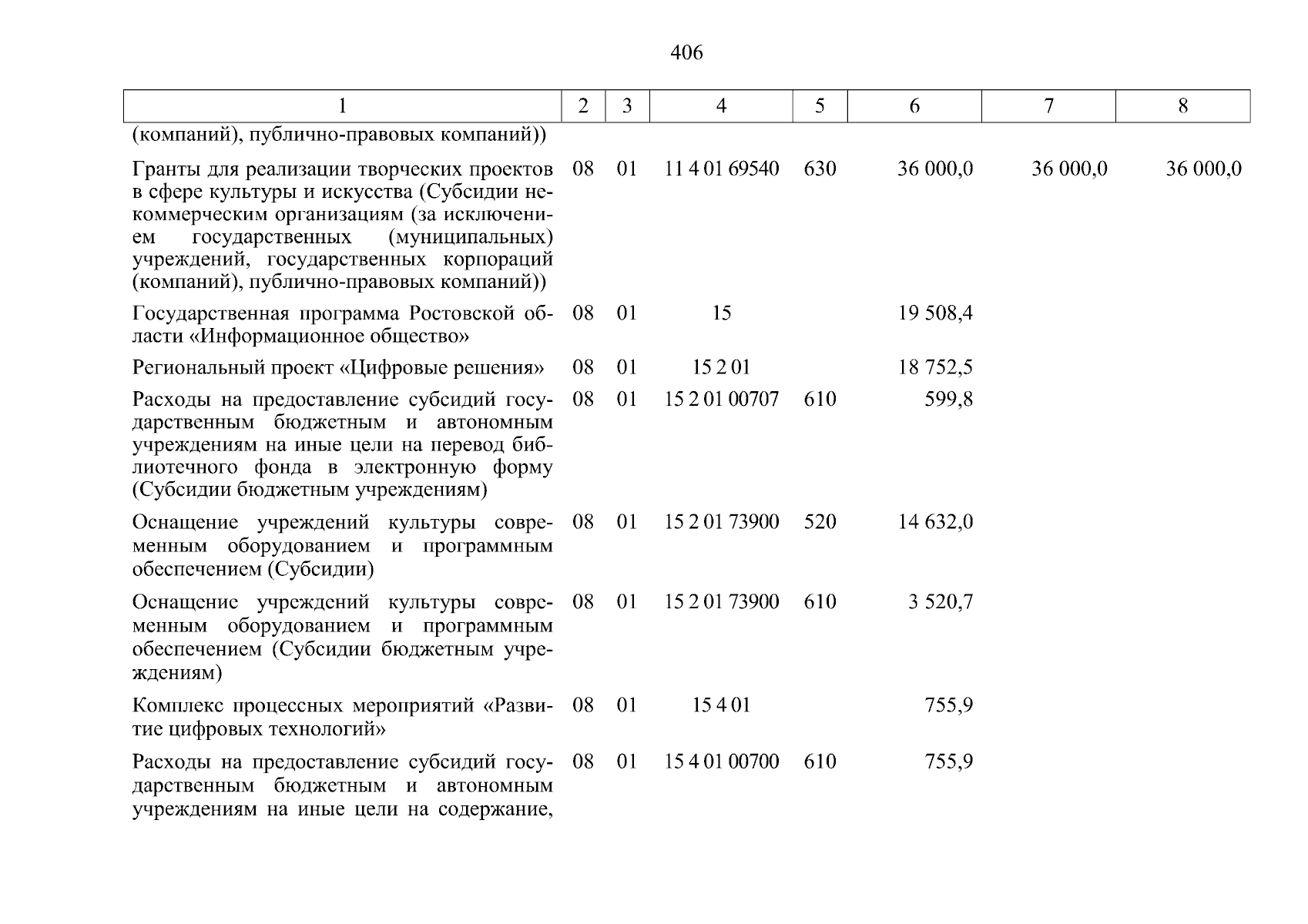 406

| 1 | 2 | 3 | 4 | 5 | 6 | 7 | 8 |
|---|---|---|---|---|---|---|---|
| (компаний), публично-правовых компаний)) | | | | | | | |
| Гранты для реализации творческих проектов в сфере культуры и искусства (Субсидии некоммерческим организациям (за исключением государственных (муниципальных) учреждений, государственных корпораций (компаний), публично-правовых компаний)) | 08 | 01 | 11 4 01 69540 | 630 | 36 000,0 | 36 000,0 | 36 000,0 |
| Государственная программа Ростовской области «Информационное общество» | 08 | 01 | 15 | | 19 508,4 | | |
| Региональный проект «Цифровые решения» | 08 | 01 | 15 2 01 | | 18 752,5 | | |
| Расходы на предоставление субсидий государственным бюджетным и автономным учреждениям на иные цели на перевод библиотечного фонда в электронную форму (Субсидии бюджетным учреждениям) | 08 | 01 | 15 2 01 00707 | 610 | 599,8 | | |
| Оснащение учреждений культуры современным оборудованием и программным обеспечением (Субсидии) | 08 | 01 | 15 2 01 73900 | 520 | 14 632,0 | | |
| Оснащение учреждений культуры современным оборудованием и программным обеспечением (Субсидии бюджетным учреждениям) | 08 | 01 | 15 2 01 73900 | 610 | 3 520,7 | | |
| Комплекс процессных мероприятий «Развитие цифровых технологий» | 08 | 01 | 15 4 01 | | 755,9 | | |
| Расходы на предоставление субсидий государственным бюджетным и автономным учреждениям на иные цели на содержание, | 08 | 01 | 15 4 01 00700 | 610 | 755,9 | | |